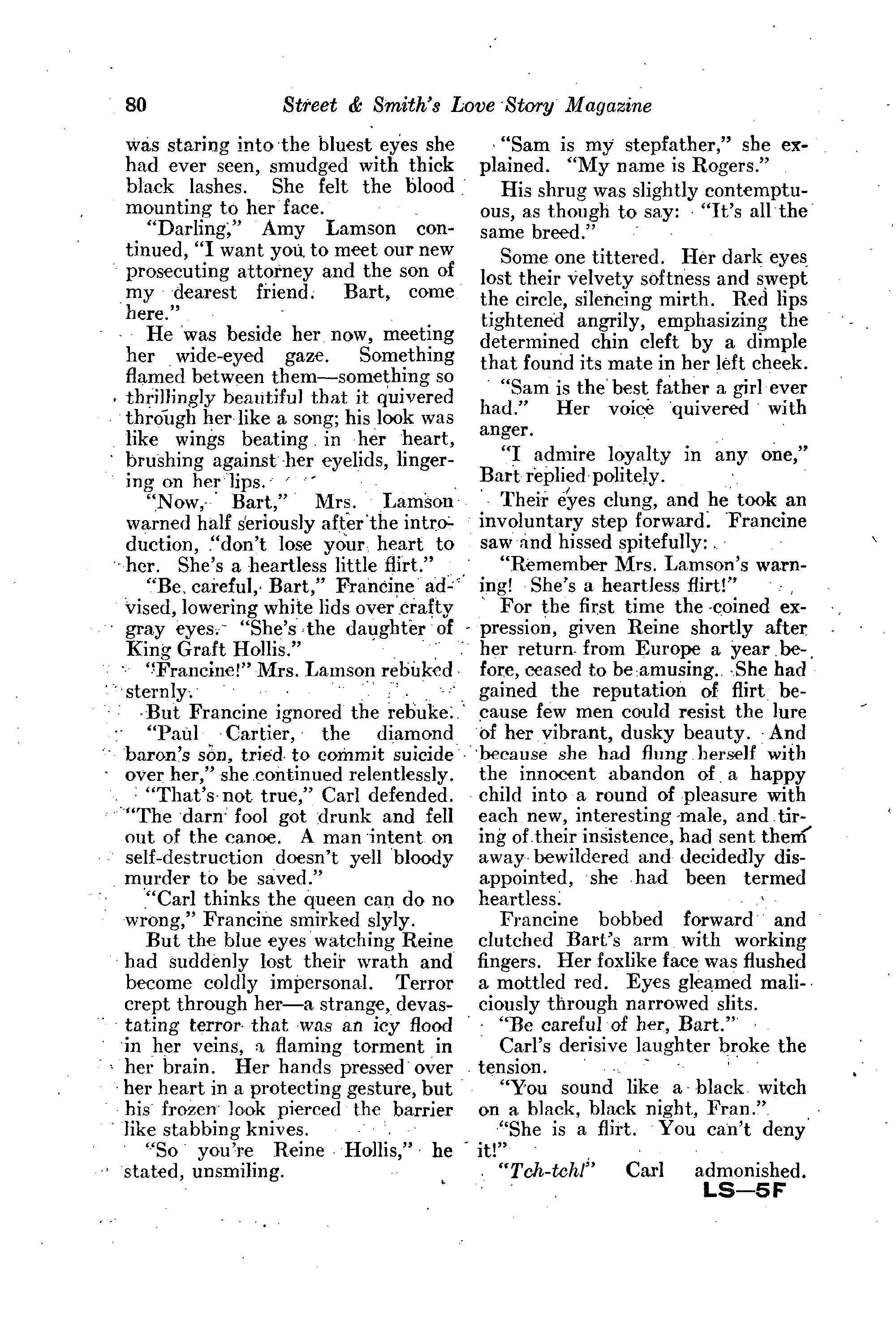 80 Street & Smith's Love Story Magazine

was staring into the bluest eyes she had ever seen, smudged with thick black lashes. She felt the blood mounting to her face.

"Darling," Amy Lamson continued, "I want you to meet our new prosecuting attorney and the son of my dearest friend. Bart, come here."

He was beside her now, meeting her wide-eyed gaze. Something flamed between them—something so thrillingly beautiful that it quivered through her like a song; his look was like wings beating in her heart, brushing against her eyelids, lingering on her lips.

"Now, Bart," Mrs. Lamson warned half seriously after the introduction, "don't lose your heart to her. She's a heartless little flirt."

"Be careful, Bart," Francine advised, lowering white lids over crafty gray eyes. "She's the daughter of King Graft Hollis."

"Francine!" Mrs. Lamson rebuked sternly.

But Francine ignored the rebuke.

"Paul Cartier, the diamond baron's son, tried to commit suicide over her," she continued relentlessly.

"That's not true," Carl defended. "The darn fool got drunk and fell out of the canoe. A man intent on self-destruction doesn't yell bloody murder to be saved."

"Carl thinks the queen can do no wrong," Francine smirked slyly.

But the blue eyes watching Reine had suddenly lost their wrath and become coldly impersonal. Terror crept through her—a strange, devastating terror that was an icy flood in her veins, a flaming torment in her brain. Her hands pressed over her heart in a protecting gesture, but his frozen look pierced the barrier like stabbing knives.

"So you're Reine Hollis," he stated, unsmiling.

"Sam is my stepfather," she explained. "My name is Rogers."

His shrug was slightly contemptuous, as though to say: "It's all the same breed."

Some one tittered. Her dark eyes lost their velvety softness and swept the circle, silencing mirth. Red lips tightened angrily, emphasizing the determined chin cleft by a dimple that found its mate in her left cheek.

"Sam is the best father a girl ever had." Her voice quivered with anger.

"I admire loyalty in any one," Bart replied politely.

Their eyes clung, and he took an involuntary step forward. Francine saw and hissed spitefully:

"Remember Mrs. Lamson's warning! She's a heartless flirt!"

For the first time the coined expression, given Reine shortly after her return from Europe a year before, ceased to be amusing. She had gained the reputation of flirt because few men could resist the lure of her vibrant, dusky beauty. And because she had flung herself with the innocent abandon of a happy child into a round of pleasure with each new, interesting male, and tiring of their insistence, had sent them away bewildered and decidedly disappointed, she had been termed heartless.

Francine bobbed forward and clutched Bart's arm with working fingers. Her foxlike face was flushed a mottled red. Eyes gleamed maliciously through narrowed slits.

"Be careful of her, Bart."

Carl's derisive laughter broke the tension.

"You sound like a black witch on a black, black night, Fran."

"She is a flirt. You can't deny it!"

"Tch-tch!" Carl admonished.

LS—5F